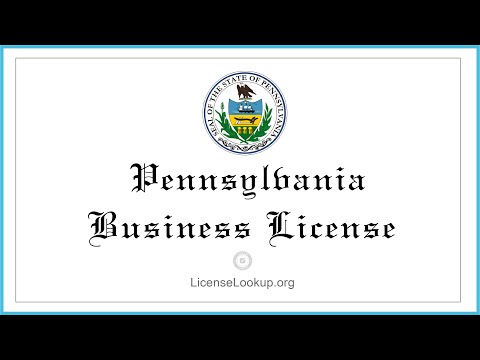 SEAL OF THE STATE OF PENNSYLVANIA

Pennsylvania Business License

LicenseLookup.org